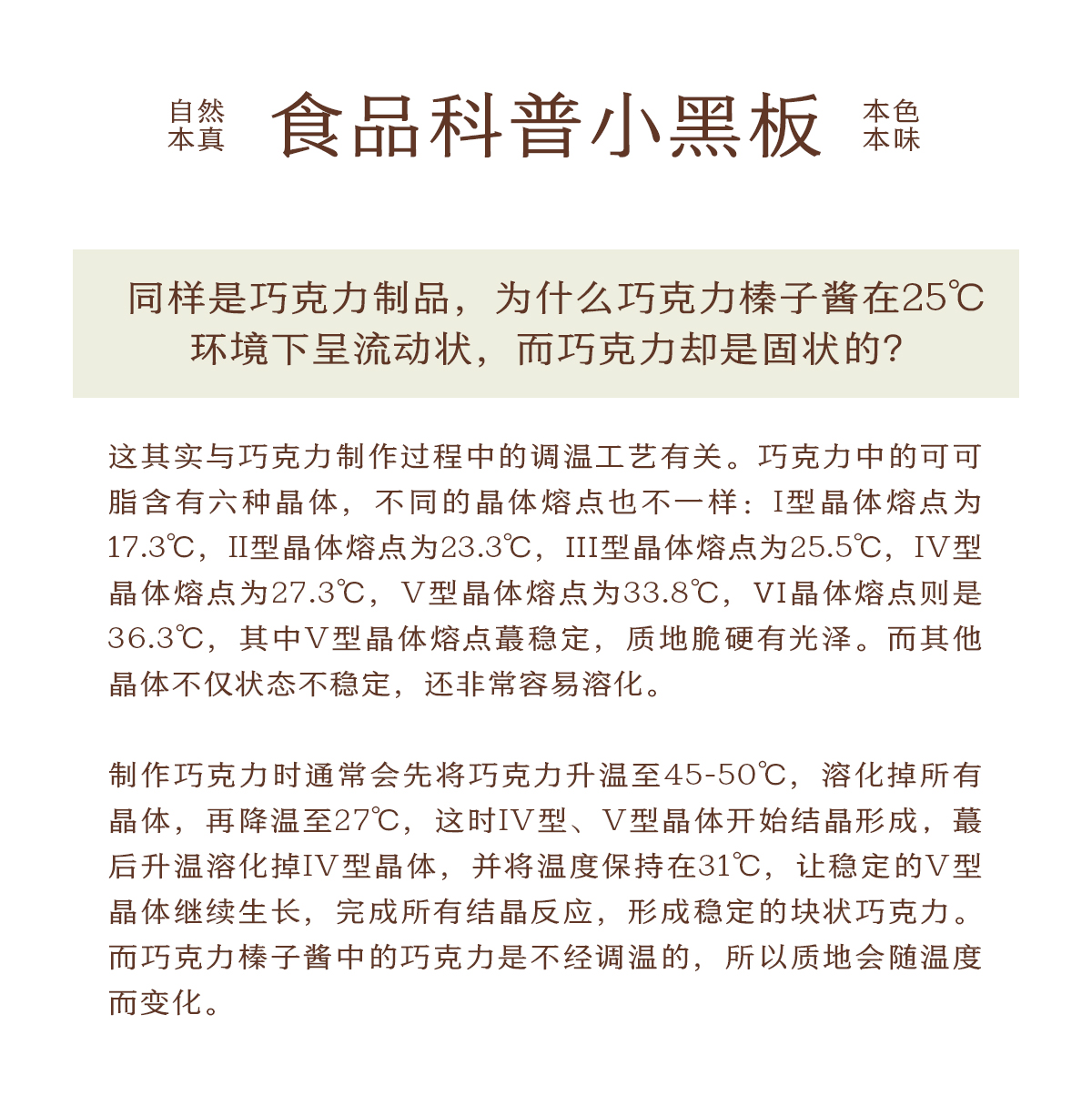 自然本真 食品科普小黑板 本色本味

同样是巧克力制品，为什么巧克力榛子酱在25℃环境下呈流动状，而巧克力却是固状的？

这其实与巧克力制作过程中的调温工艺有关。巧克力中的可可脂含有六种晶体，不同的晶体熔点也不一样：I型晶体熔点为17.3℃，II型晶体熔点为23.3℃，III型晶体熔点为25.5℃，IV型晶体熔点为27.3℃，V型晶体熔点为33.8℃，VI晶体熔点则是36.3℃，其中V型晶体熔点蕞稳定，质地脆硬有光泽。而其他晶体不仅状态不稳定，还非常容易溶化。

制作巧克力时通常会先将巧克力升温至45-50℃，溶化掉所有晶体，再降温至27℃，这时IV型、V型晶体开始结晶形成，蕞后升温溶化掉IV型晶体，并将温度保持在31℃，让稳定的V型晶体继续生长，完成所有结晶反应，形成稳定的块状巧克力。而巧克力榛子酱中的巧克力是不经调温的，所以质地会随温度而变化。